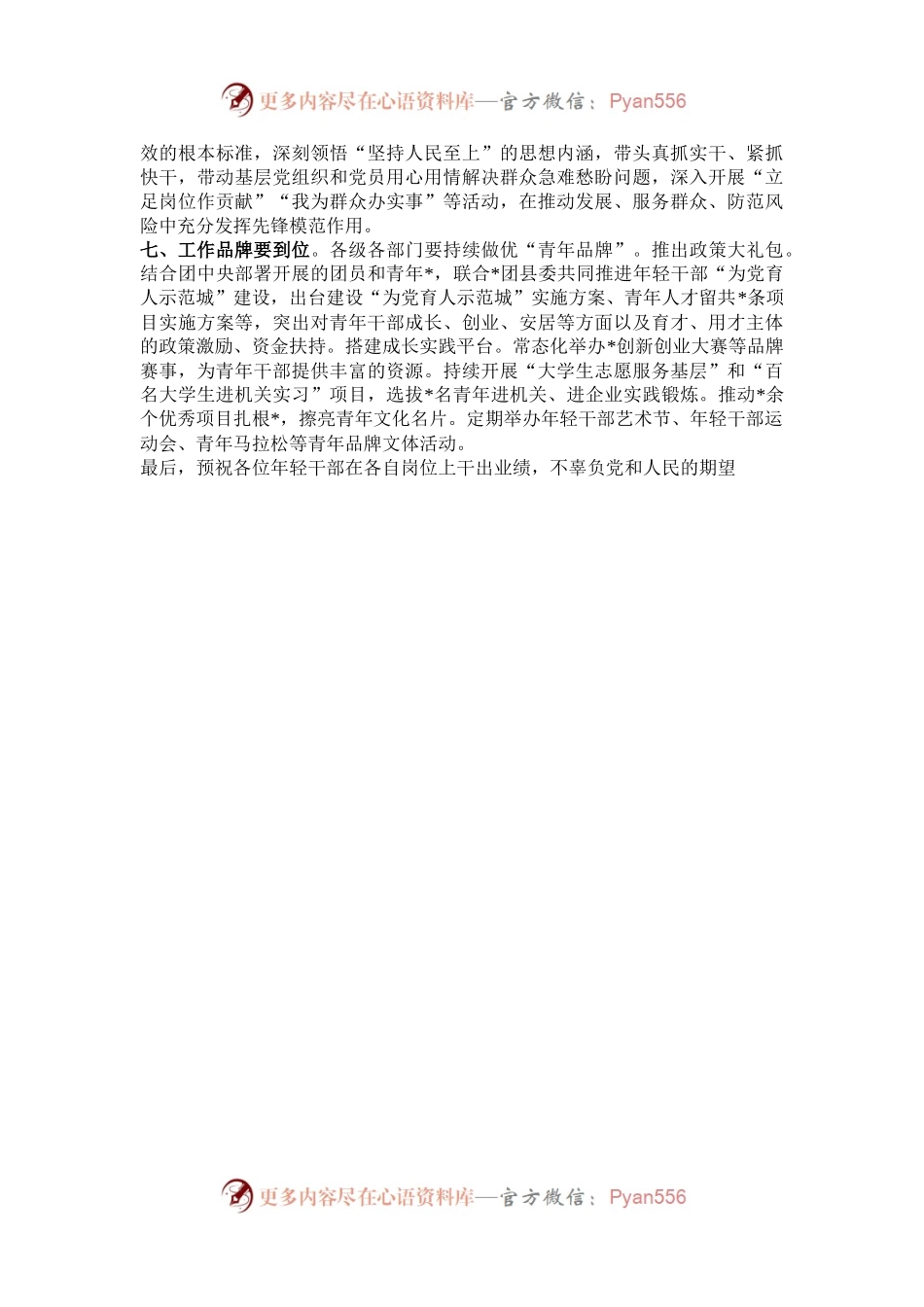 更多内容尽在心语资料库—官方微信：Pyan556

效的根本标准，深刻领悟“坚持人民至上”的思想内涵，带头真抓实干、紧抓快干，带动基层党组织和党员用心用情解决群众急难愁盼问题，深入开展“立足岗位作贡献”“我为群众办实事”等活动，在推动发展、服务群众、防范风险中充分发挥先锋模范作用。

七、工作品牌要到位。各级各部门要持续做优“青年品牌”。推出政策大礼包。结合团中央部署开展的团员和青年*，联合*团县委共同推进年轻干部“为党育人示范城”建设，出台建设“为党育人示范城”实施方案、青年人才留共*条项目实施方案等，突出对青年干部成长、创业、安居等方面以及育才、用才主体的政策激励、资金扶持。搭建成长实践平台。常态化举办*创新创业大赛等品牌赛事，为青年干部提供丰富的资源。持续开展“大学生志愿服务基层”和“百名大学生进机关实习”项目，选拔*名青年进机关、进企业实践锻炼。推动*余个优秀项目扎根*，擦亮青年文化名片。定期举办年轻干部艺术节、年轻干部运动会、青年马拉松等青年品牌文体活动。

最后，预祝各位年轻干部在各自岗位上干出业绩，不辜负党和人民的期望

更多内容尽在心语资料库—官方微信：Pyan556